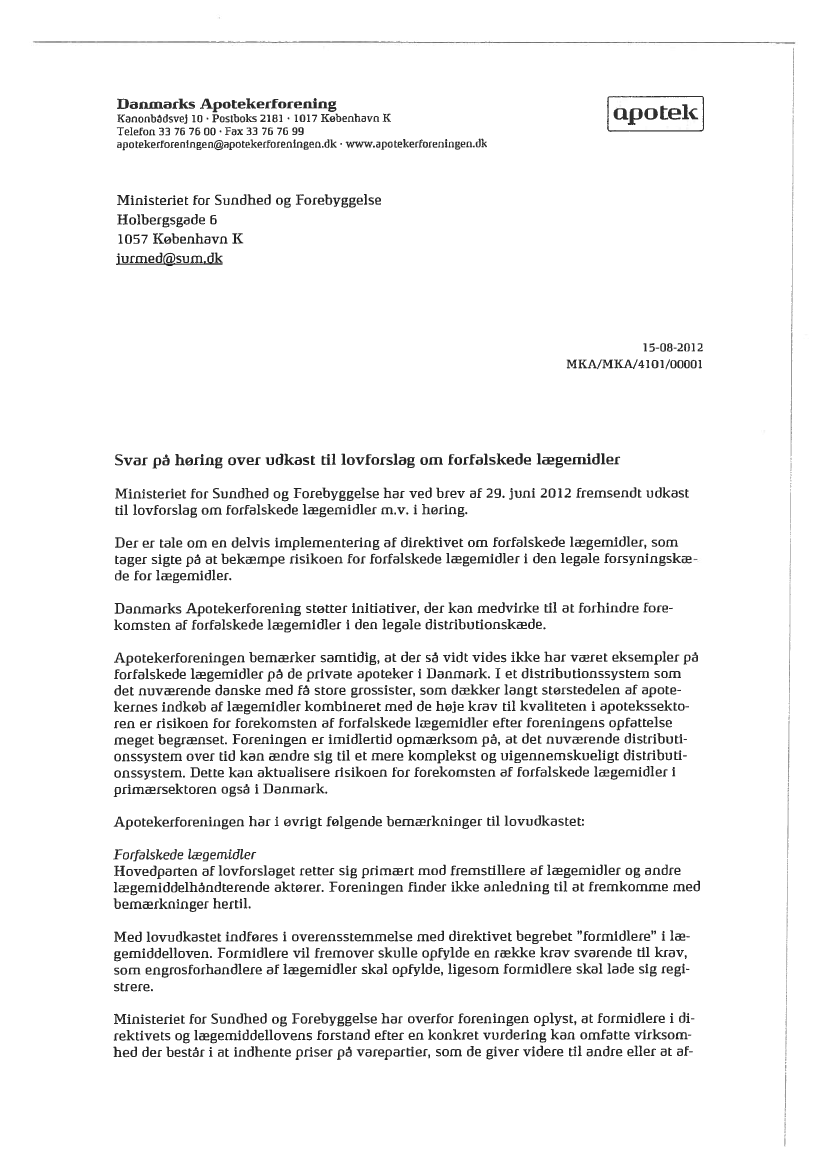 Danmarks Apotekerforening
Kanonbådsvej 10 · Postboks 2181 · 1017 København K
Telefon 33 76 76 00 · Fax 33 76 76 99
apotekerforeningen@apotekerforeningen.dk · www.apotekerforeningen.dk

apotek

Ministeriet for Sundhed og Forebyggelse
Holbergsgade 6
1057 København K
jurmed@sum.dk

15-08-2012
MKA/MKA/4101/00001

Svar på høring over udkast til lovforslag om forfalskede lægemidler

Ministeriet for Sundhed og Forebyggelse har ved brev af 29. juni 2012 fremsendt udkast til lovforslag om forfalskede lægemidler m.v. i høring.

Der er tale om en delvis implementering af direktivet om forfalskede lægemidler, som tager sigte på at bekæmpe risikoen for forfalskede lægemidler i den legale forsyningskæde for lægemidler.

Danmarks Apotekerforening støtter initiativer, der kan medvirke til at forhindre forekomsten af forfalskede lægemidler i den legale distributionskæde.

Apotekerforeningen bemærker samtidig, at der så vidt vides ikke har været eksempler på forfalskede lægemidler på de private apoteker i Danmark. I et distributionssystem som det nuværende danske med få store grossister, som dækker langt størstedelen af apotekernes indkøb af lægemidler kombineret med de høje krav til kvaliteten i apotekssektoren er risikoen for forekomsten af forfalskede lægemidler efter foreningens opfattelse meget begrænset. Foreningen er imidlertid opmærksom på, at det nuværende distributionssystem over tid kan ændre sig til et mere komplekst og uigennemskueligt distributionssystem. Dette kan aktualisere risikoen for forekomsten af forfalskede lægemidler i primærsektoren også i Danmark.

Apotekerforeningen har i øvrigt følgende bemærkninger til lovudkastet:

Forfalskede lægemidler
Hovedparten af lovforslaget retter sig primært mod fremstillere af lægemidler og andre lægemiddelhåndterende aktører. Foreningen finder ikke anledning til at fremkomme med bemærkninger hertil.

Med lovudkastet indføres i overensstemmelse med direktivet begrebet "formidlere" i lægemiddelloven. Formidlere vil fremover skulle opfylde en række krav svarende til krav, som engrosforhandlere af lægemidler skal opfylde, ligesom formidlere skal lade sig registrere.

Ministeriet for Sundhed og Forebyggelse har overfor foreningen oplyst, at formidlere i direktivets og lægemiddellovens forstand efter en konkret vurdering kan omfatte virksomhed der består i at indhente priser på varepartier, som de giver videre til andre eller at af-